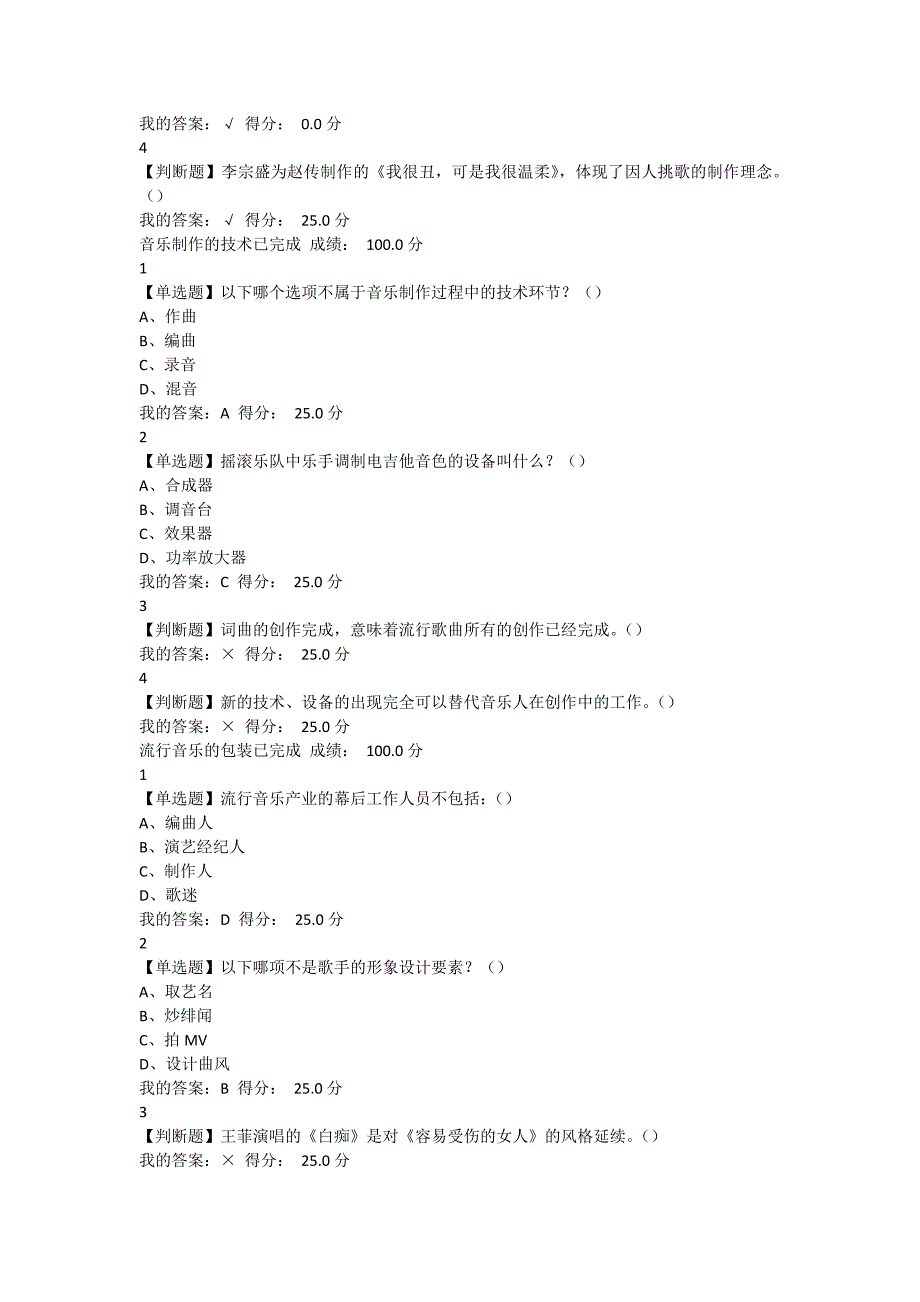 我的答案：√ 得分： 0.0 分
4
【判断题】李宗盛为赵传制作的《我很丑，可是我很温柔》，体现了因人挑歌的制作理念。（）
我的答案：√ 得分： 25.0 分
音乐制作的技术已完成 成绩： 100.0 分
1
【单选题】以下哪个选项不属于音乐制作过程中的技术环节？（）
A、作曲
B、编曲
C、录音
D、混音
我的答案：A 得分： 25.0 分
2
【单选题】摇滚乐队中乐手调制电吉他音色的设备叫什么？（）
A、合成器
B、调音台
C、效果器
D、功率放大器
我的答案：C 得分： 25.0 分
3
【判断题】词曲的创作完成，意味着流行歌曲所有的创作已经完成。（）
我的答案：× 得分： 25.0 分
4
【判断题】新的技术、设备的出现完全可以替代音乐人在创作中的工作。（）
我的答案：× 得分： 25.0 分
流行音乐的包装已完成 成绩： 100.0 分
1
【单选题】流行音乐产业的幕后工作人员不包括：（）
A、编曲人
B、演艺经纪人
C、制作人
D、歌迷
我的答案：D 得分： 25.0 分
2
【单选题】以下哪项不是歌手的形象设计要素？（）
A、取艺名
B、炒绯闻
C、拍 MV
D、设计曲风
我的答案：B 得分： 25.0 分
3
【判断题】王菲演唱的《白痴》是对《容易受伤的女人》的风格延续。（）
我的答案：× 得分： 25.0 分